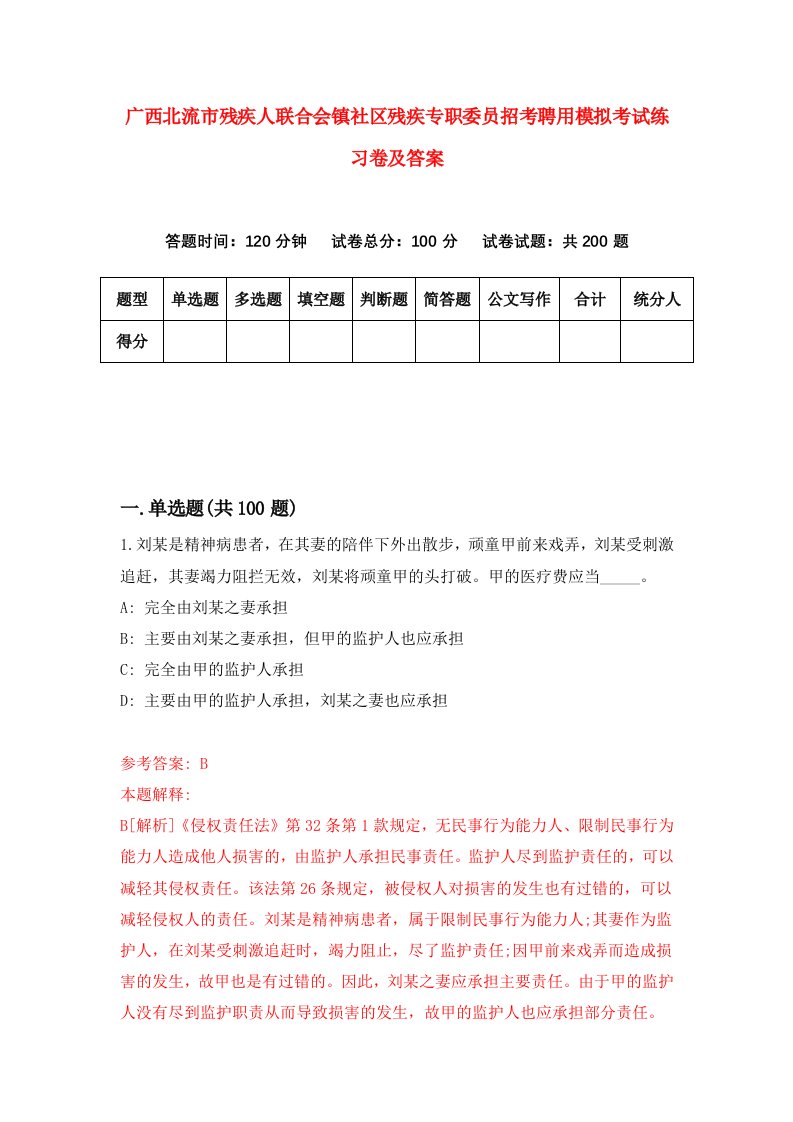 广西北流市残疾人联合会镇社区残疾专职委员招考聘用模拟考试练习卷及答案

答题时间：120 分钟　　试卷总分：100 分　　试卷试题：共 200 题

| 题型 | 单选题 | 多选题 | 填空题 | 判断题 | 简答题 | 公文写作 | 合计 | 统分人 |
|---|---|---|---|---|---|---|---|---|
| 得分 | | | | | | | | |

一.单选题(共 100 题)

1.刘某是精神病患者，在其妻的陪伴下外出散步，顽童甲前来戏弄，刘某受刺激追赶，其妻竭力阻拦无效，刘某将顽童甲的头打破。甲的医疗费应当_____。
A: 完全由刘某之妻承担
B: 主要由刘某之妻承担，但甲的监护人也应承担
C: 完全由甲的监护人承担
D: 主要由甲的监护人承担，刘某之妻也应承担

参考答案: B
本题解释:
B[解析]《侵权责任法》第 32 条第 1 款规定，无民事行为能力人、限制民事行为能力人造成他人损害的，由监护人承担民事责任。监护人尽到监护责任的，可以减轻其侵权责任。该法第 26 条规定，被侵权人对损害的发生也有过错的，可以减轻侵权人的责任。刘某是精神病患者，属于限制民事行为能力人;其妻作为监护人，在刘某受刺激追赶时，竭力阻止，尽了监护责任;因甲前来戏弄而造成损害的发生，故甲也是有过错的。因此，刘某之妻应承担主要责任。由于甲的监护人没有尽到监护职责从而导致损害的发生，故甲的监护人也应承担部分责任。